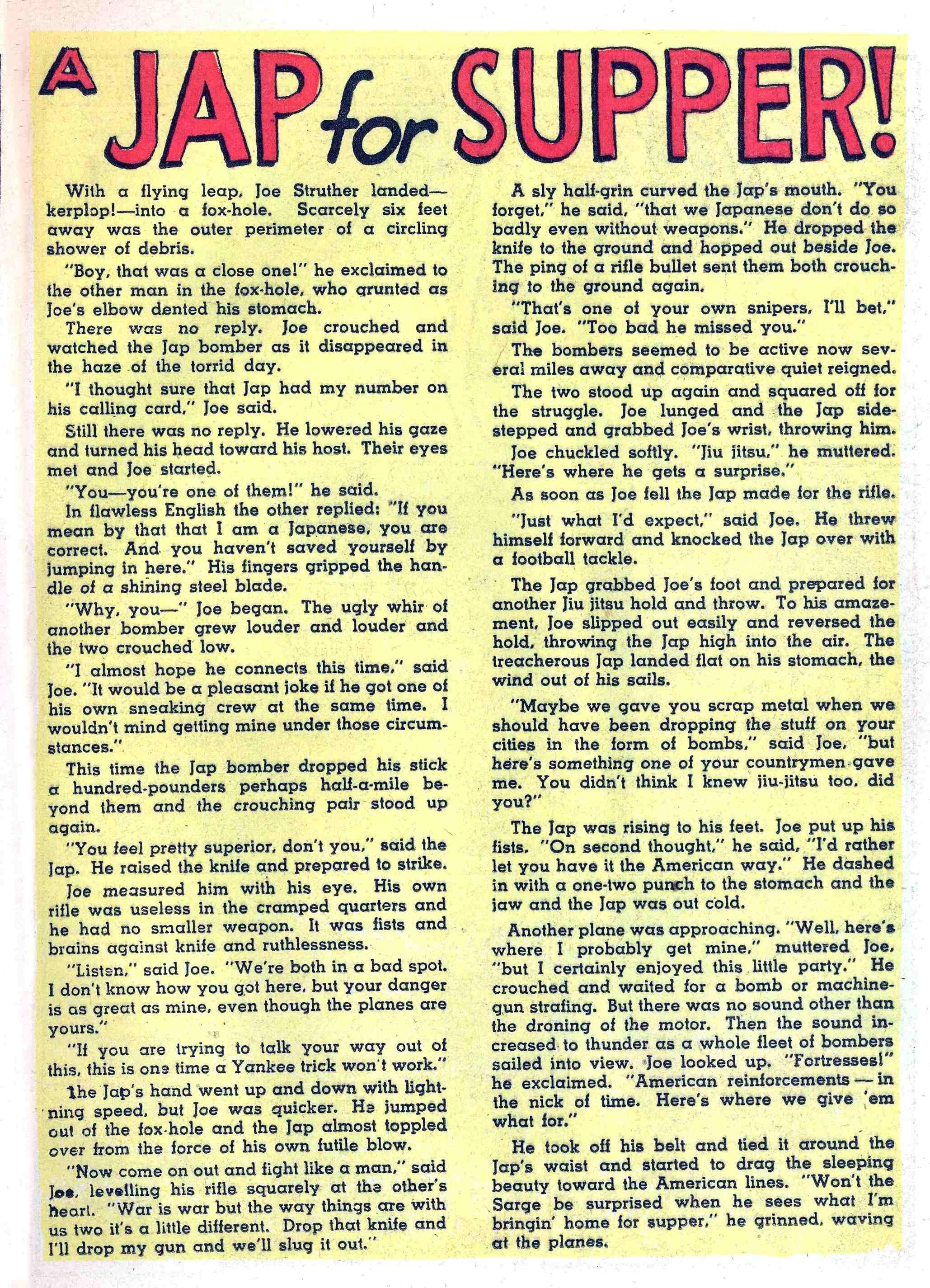 A JAP for SUPPER!

With a flying leap, Joe Struther landed—kerplop!—into a fox-hole. Scarcely six feet away was the outer perimeter of a circling shower of debris.

"Boy, that was a close one!" he exclaimed to the other man in the fox-hole, who grunted as Joe's elbow dented his stomach.

There was no reply. Joe crouched and watched the Jap bomber as it disappeared in the haze of the torrid day.

"I thought sure that Jap had my number on his calling card," Joe said.

Still there was no reply. He lowered his gaze and turned his head toward his host. Their eyes met and Joe started.

"You—you're one of them!" he said.

In flawless English the other replied: "If you mean by that that I am a Japanese, you are correct. And you haven't saved yourself by jumping in here." His fingers gripped the handle of a shining steel blade.

"Why, you—" Joe began. The ugly whir of another bomber grew louder and louder and the two crouched low.

"I almost hope he connects this time," said Joe. "It would be a pleasant joke if he got one of his own sneaking crew at the same time. I wouldn't mind getting mine under those circumstances."

This time the Jap bomber dropped his stick a hundred-pounders perhaps half-a-mile beyond them and the crouching pair stood up again.

"You feel pretty superior, don't you," said the Jap. He raised the knife and prepared to strike.

Joe measured him with his eye. His own rifle was useless in the cramped quarters and he had no smaller weapon. It was fists and brains against knife and ruthlessness.

"Listen," said Joe. "We're both in a bad spot. I don't know how you got here, but your danger is as great as mine, even though the planes are yours."

"If you are trying to talk your way out of this, this is one time a Yankee trick won't work."

The Jap's hand went up and down with lightning speed, but Joe was quicker. He jumped out of the fox-hole and the Jap almost toppled over from the force of his own futile blow.

"Now come on out and fight like a man," said Joe, levelling his rifle squarely at the other's heart. "War is war but the way things are with us two it's a little different. Drop that knife and I'll drop my gun and we'll slug it out."

A sly half-grin curved the Jap's mouth. "You forget," he said, "that we Japanese don't do so badly even without weapons." He dropped the knife to the ground and hopped out beside Joe. The ping of a rifle bullet sent them both crouching to the ground again.

"That's one of your own snipers, I'll bet," said Joe. "Too bad he missed you."

The bombers seemed to be active now several miles away and comparative quiet reigned.

The two stood up again and squared off for the struggle. Joe lunged and the Jap sidestepped and grabbed Joe's wrist, throwing him.

Joe chuckled softly. "Jiu jitsu," he muttered. "Here's where he gets a surprise."

As soon as Joe fell the Jap made for the rifle.

"Just what I'd expect," said Joe. He threw himself forward and knocked the Jap over with a football tackle.

The Jap grabbed Joe's foot and prepared for another Jiu jitsu hold and throw. To his amazement, Joe slipped out easily and reversed the hold, throwing the Jap high into the air. The treacherous Jap landed flat on his stomach, the wind out of his sails.

"Maybe we gave you scrap metal when we should have been dropping the stuff on your cities in the form of bombs," said Joe, "but here's something one of your countrymen gave me. You didn't think I knew jiu-jitsu too, did you?"

The Jap was rising to his feet. Joe put up his fists. "On second thought," he said, "I'd rather let you have it the American way." He dashed in with a one-two punch to the stomach and the jaw and the Jap was out cold.

Another plane was approaching. "Well, here's where I probably get mine," muttered Joe, "but I certainly enjoyed this little party." He crouched and waited for a bomb or machine-gun strafing. But there was no sound other than the droning of the motor. Then the sound increased to thunder as a whole fleet of bombers sailed into view. Joe looked up. "Fortresses!" he exclaimed. "American reinforcements — in the nick of time. Here's where we give 'em what for."

He took off his belt and tied it around the Jap's waist and started to drag the sleeping beauty toward the American lines. "Won't the Sarge be surprised when he sees what I'm bringin' home for supper," he grinned, waving at the planes.